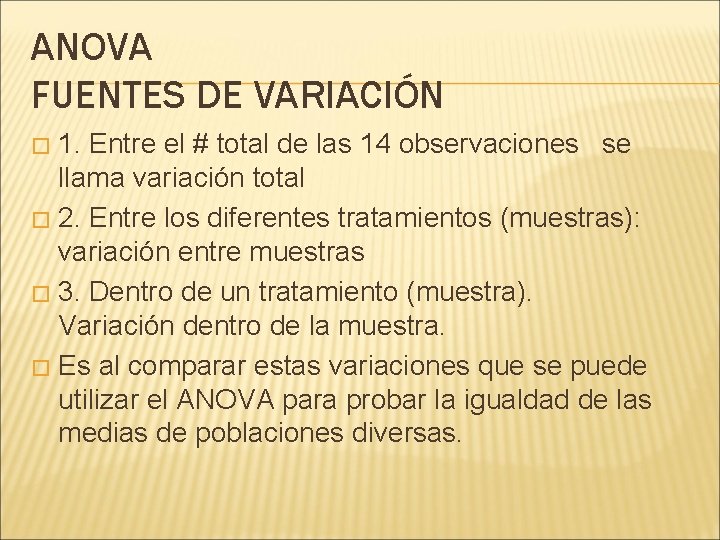 ANOVA
FUENTES DE VARIACIÓN

1. Entre el # total de las 14 observaciones se llama variación total

2. Entre los diferentes tratamientos (muestras): variación entre muestras

3. Dentro de un tratamiento (muestra). Variación dentro de la muestra.

Es al comparar estas variaciones que se puede utilizar el ANOVA para probar la igualdad de las medias de poblaciones diversas.